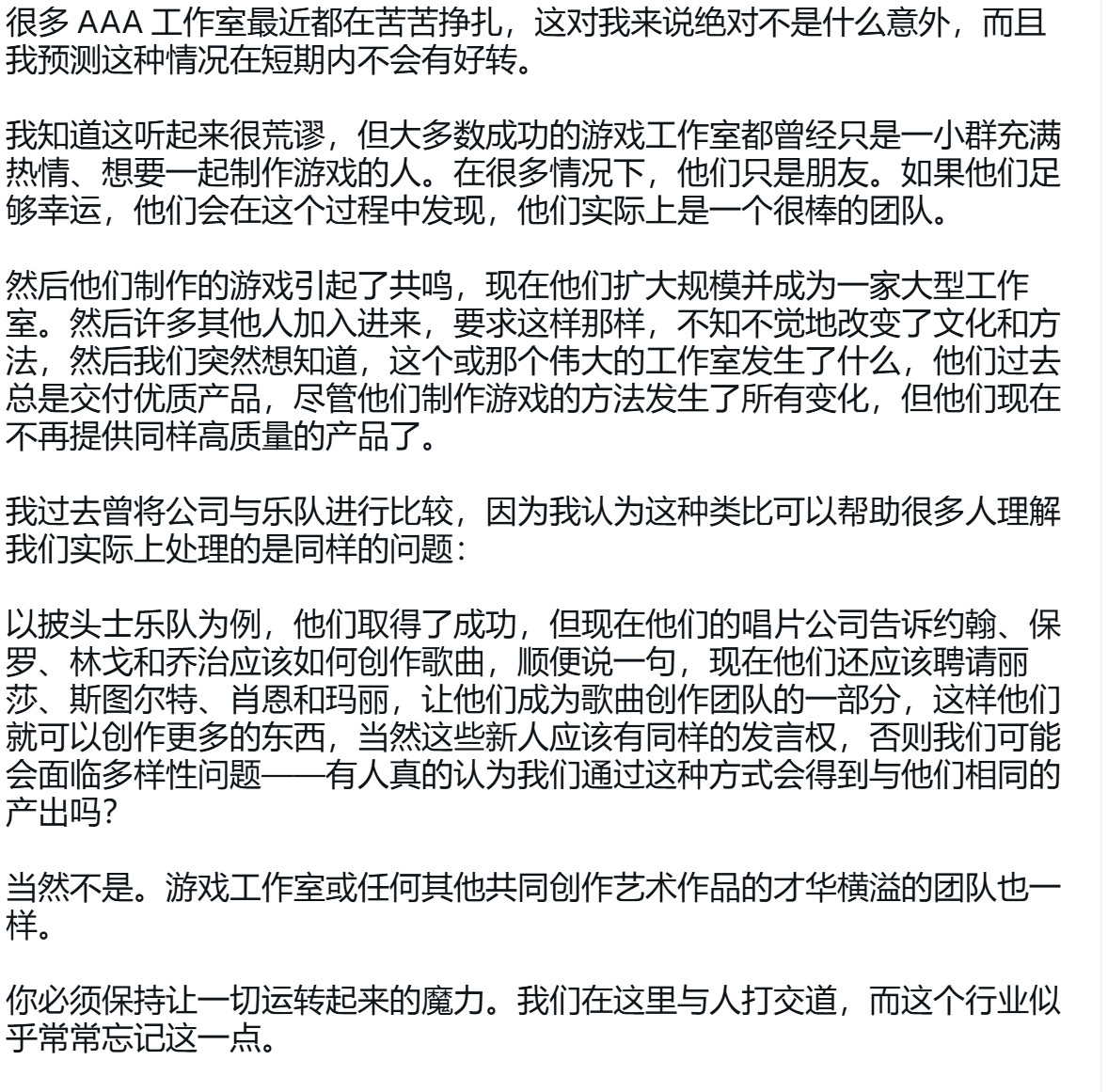 很多 AAA 工作室最近都在苦苦挣扎，这对我来说绝对不是什么意外，而且我预测这种情况在短期内不会有好转。

我知道这听起来很荒谬，但大多数成功的游戏工作室都曾经只是一小群充满热情、想要一起制作游戏的人。在很多情况下，他们只是朋友。如果他们足够幸运，他们会在这个过程中发现，他们实际上是一个很棒的团队。

然后他们制作的游戏引起了共鸣，现在他们扩大规模并成为一家大型工作室。然后许多其他人加入进来，要求这样那样，不知不觉地改变了文化和方法，然后我们突然想知道，这个或那个伟大的工作室发生了什么，他们过去总是交付优质产品，尽管他们制作游戏的方法发生了所有变化，但他们现在不再提供同样高质量的产品了。

我过去曾将公司与乐队进行比较，因为我认为这种类比可以帮助很多人理解我们实际上处理的是同样的问题：

以披头士乐队为例，他们取得了成功，但现在他们的唱片公司告诉约翰、保罗、林戈和乔治应该如何创作歌曲，顺便说一句，现在他们还应该聘请丽莎、斯图尔特、肖恩和玛丽，让他们成为歌曲创作团队的一部分，这样他们就可以创作更多的东西，当然这些新人应该有同样的发言权，否则我们可能会面临多样性问题——有人真的认为我们通过这种方式会得到与他们相同的产出吗？

当然不是。游戏工作室或任何其他共同创作艺术作品的才华横溢的团队也一样。

你必须保持让一切运转起来的魔力。我们在这里与人打交道，而这个行业似乎常常忘记这一点。